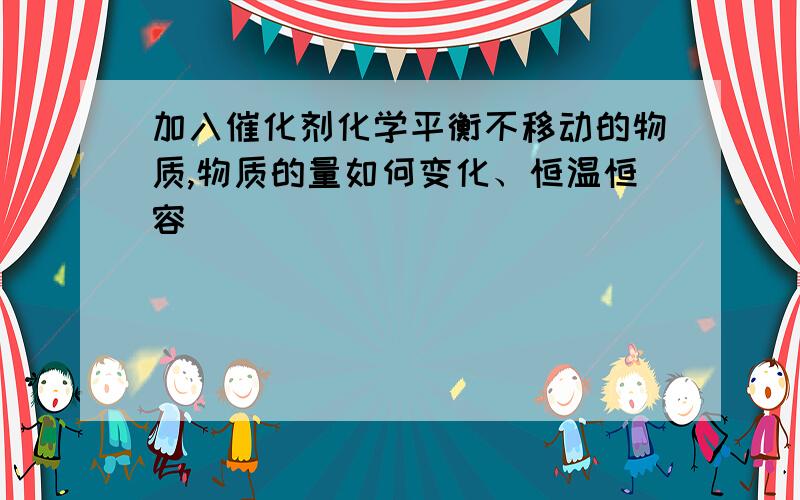 加入催化剂化学平衡不移动的物质,物质的量如何变化、恒温恒容